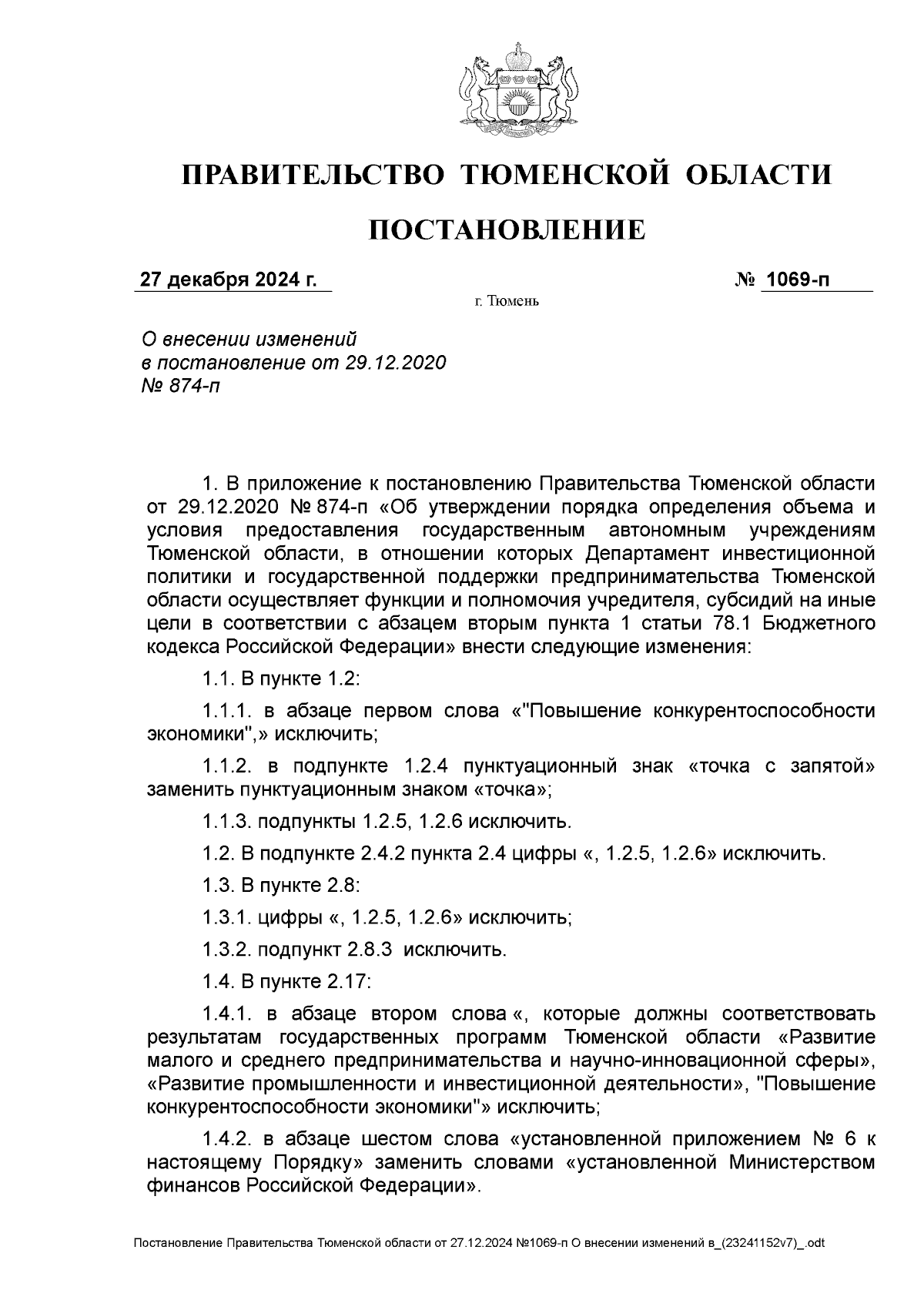 ПРАВИТЕЛЬСТВО ТЮМЕНСКОЙ ОБЛАСТИ

ПОСТАНОВЛЕНИЕ

27 декабря 2024 г.

№ 1069-п

г. Тюмень

О внесении изменений в постановление от 29.12.2020 № 874-п

1. В приложение к постановлению Правительства Тюменской области от 29.12.2020 № 874-п «Об утверждении порядка определения объема и условия предоставления государственным автономным учреждениям Тюменской области, в отношении которых Департамент инвестиционной политики и государственной поддержки предпринимательства Тюменской области осуществляет функции и полномочия учредителя, субсидий на иные цели в соответствии с абзацем вторым пункта 1 статьи 78.1 Бюджетного кодекса Российской Федерации» внести следующие изменения:

1.1. В пункте 1.2:

1.1.1. в абзаце первом слова «"Повышение конкурентоспособности экономики",» исключить;

1.1.2. в подпункте 1.2.4 пунктуационный знак «точка с запятой» заменить пунктуационным знаком «точка»;

1.1.3. подпункты 1.2.5, 1.2.6 исключить.

1.2. В подпункте 2.4.2 пункта 2.4 цифры «, 1.2.5, 1.2.6» исключить.

1.3. В пункте 2.8:

1.3.1. цифры «, 1.2.5, 1.2.6» исключить;

1.3.2. подпункт 2.8.3 исключить.

1.4. В пункте 2.17:

1.4.1. в абзаце втором слова «, которые должны соответствовать результатам государственных программ Тюменской области «Развитие малого и среднего предпринимательства и научно-инновационной сферы», «Развитие промышленности и инвестиционной деятельности», "Повышение конкурентоспособности экономики"» исключить;

1.4.2. в абзаце шестом слова «установленной приложением № 6 к настоящему Порядку» заменить словами «установленной Министерством финансов Российской Федерации».

Постановление Правительства Тюменской области от 27.12.2024 №1069-п О внесении изменений в_(23241152v7)_.odt